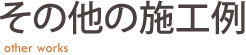 その他の施工例

other works